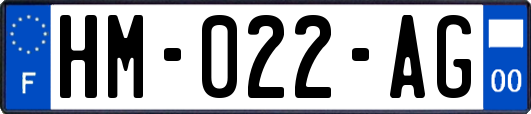 F
HM-022-AG
00